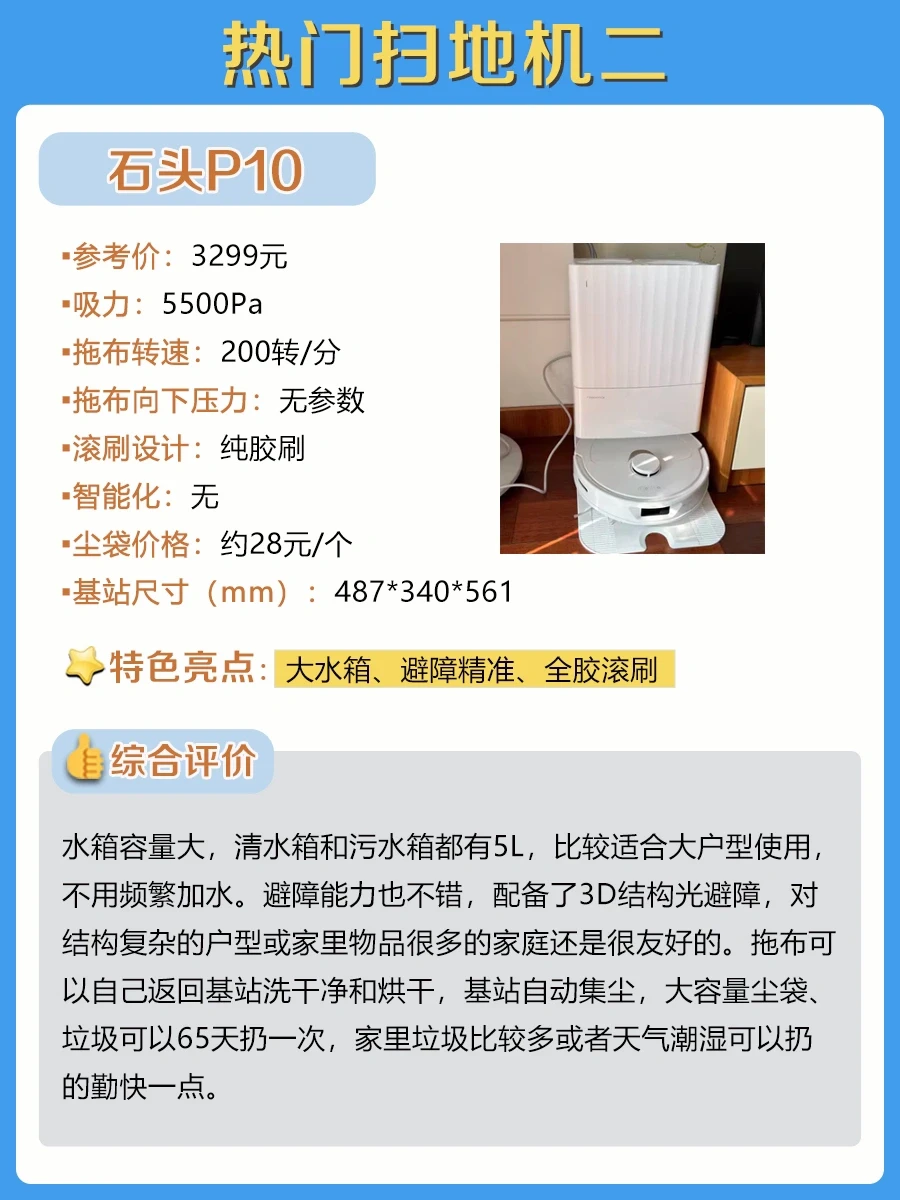 热门扫地机二

石头P10

▪参考价：3299元
▪吸力：5500Pa
▪拖布转速：200转/分
▪拖布向下压力：无参数
▪滚刷设计：纯胶刷
▪智能化：无
▪尘袋价格：约28元/个
▪基站尺寸（mm）：487*340*561

特色亮点：大水箱、避障精准、全胶滚刷

综合评价

水箱容量大，清水箱和污水箱都有5L，比较适合大户型使用，不用频繁加水。避障能力也不错，配备了3D结构光避障，对结构复杂的户型或家里物品很多的家庭还是很友好的。拖布可以自己返回基站洗干净和烘干，基站自动集尘，大容量尘袋、垃圾可以65天扔一次，家里垃圾比较多或者天气潮湿可以扔的勤快一点。